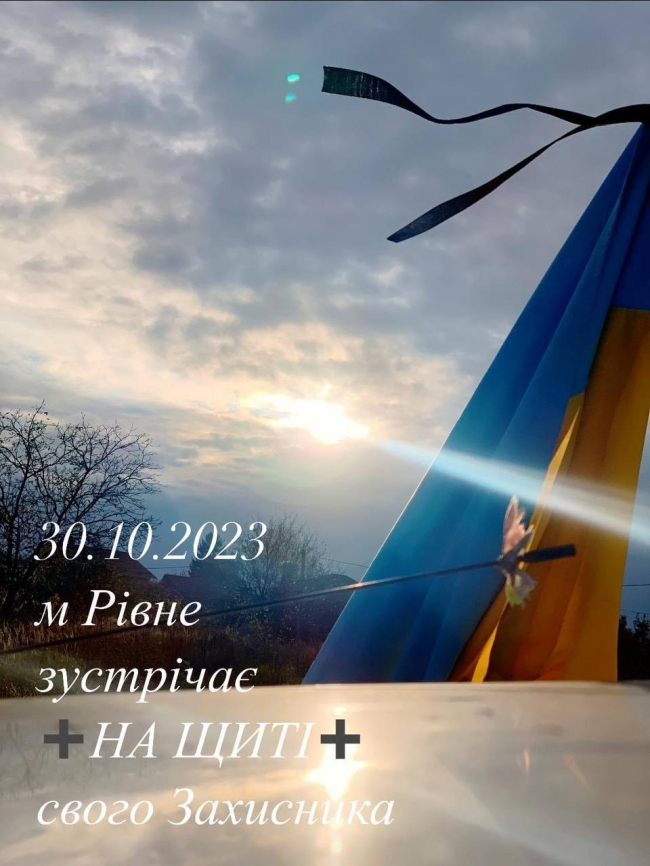 30.10.2023
м Рівне
зустрічає
✚НА ЩИТІ✚
свого Захисника